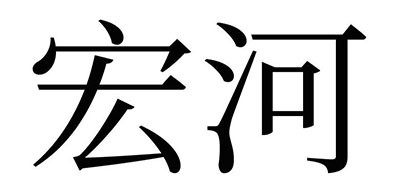 宏河